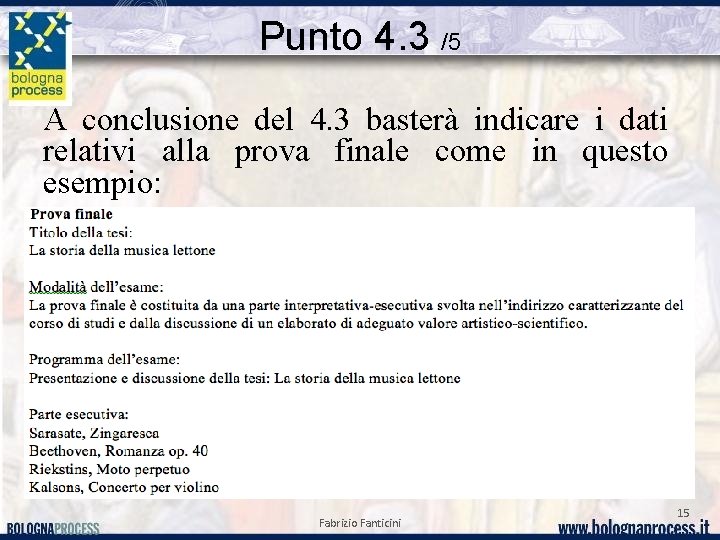 bologna process

Punto 4.3 /5

A conclusione del 4.3 basterà indicare i dati relativi alla prova finale come in questo esempio:

Prova finale
Titolo della tesi:
La storia della musica lettone

Modalità dell'esame:
La prova finale è costituita da una parte interpretativa-esecutiva svolta nell'indirizzo caratterizzante del corso di studi e dalla discussione di un elaborato di adeguato valore artistico-scientifico.

Programma dell'esame:
Presentazione e discussione della tesi: La storia della musica lettone

Parte esecutiva:
Sarasate, Zingaresca
Beethoven, Romanza op. 40
Riekstins, Moto perpetuo
Kalsons, Concerto per violino

BOLOGNAPROCESS
Fabrizio Fanticini
15
www.bolognaprocess.it